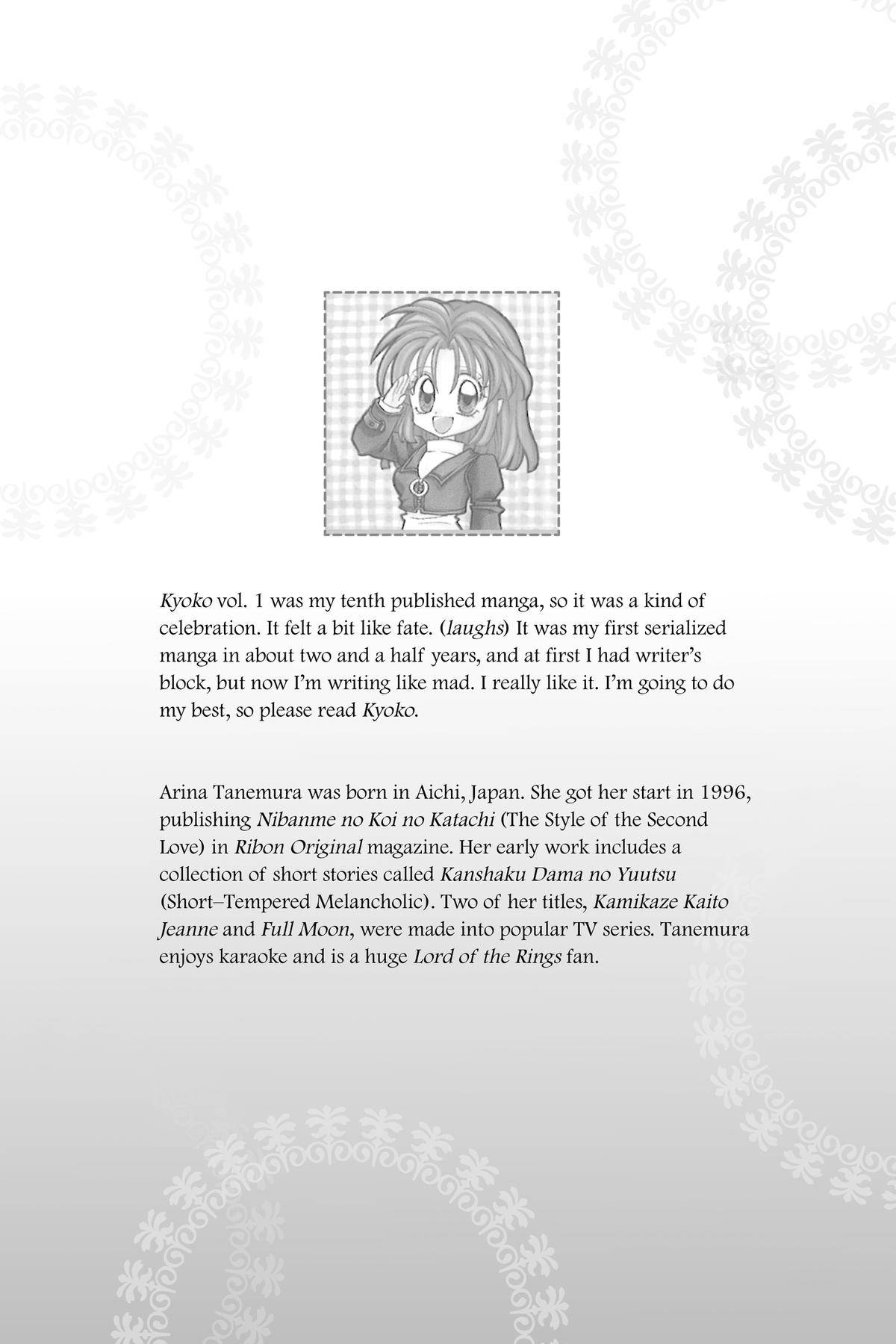 Kyoko vol. 1 was my tenth published manga, so it was a kind of celebration. It felt a bit like fate. (laughs) It was my first serialized manga in about two and a half years, and at first I had writer's block, but now I'm writing like mad. I really like it. I'm going to do my best, so please read Kyoko.

Arina Tanemura was born in Aichi, Japan. She got her start in 1996, publishing Nibanme no Koi no Katachi (The Style of the Second Love) in Ribon Original magazine. Her early work includes a collection of short stories called Kanshaku Dama no Yuutsu (Short–Tempered Melancholic). Two of her titles, Kamikaze Kaito Jeanne and Full Moon, were made into popular TV series. Tanemura enjoys karaoke and is a huge Lord of the Rings fan.